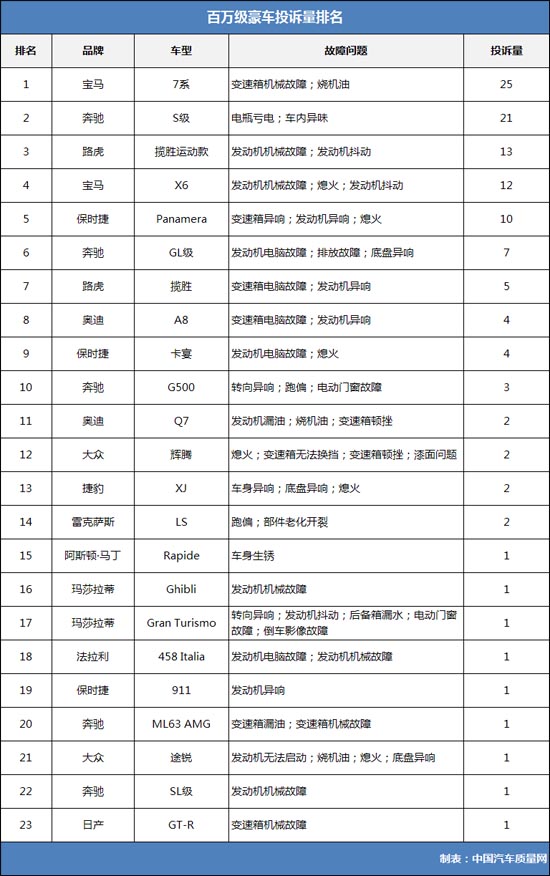 百万级豪车投诉量排名

| 排名 | 品牌 | 车型 | 故障问题 | 投诉量 |
|---|---|---|---|---|
| 1 | 宝马 | 7系 | 变速箱机械故障；烧机油 | 25 |
| 2 | 奔驰 | S级 | 电瓶亏电；车内异味 | 21 |
| 3 | 路虎 | 揽胜运动款 | 发动机机械故障；发动机抖动 | 13 |
| 4 | 宝马 | X6 | 发动机机械故障；熄火；发动机抖动 | 12 |
| 5 | 保时捷 | Panamera | 变速箱异响；发动机异响；熄火 | 10 |
| 6 | 奔驰 | GL级 | 发动机电脑故障；排放故障；底盘异响 | 7 |
| 7 | 路虎 | 揽胜 | 变速箱电脑故障；发动机异响 | 5 |
| 8 | 奥迪 | A8 | 变速箱电脑故障；发动机异响 | 4 |
| 9 | 保时捷 | 卡宴 | 发动机电脑故障；熄火 | 4 |
| 10 | 奔驰 | G500 | 转向异响；跑偏；电动门窗故障 | 3 |
| 11 | 奥迪 | Q7 | 发动机漏油；烧机油；变速箱顿挫 | 2 |
| 12 | 大众 | 辉腾 | 熄火；变速箱无法换挡；变速箱顿挫；漆面问题 | 2 |
| 13 | 捷豹 | XJ | 车身异响；底盘异响；熄火 | 2 |
| 14 | 雷克萨斯 | LS | 跑偏；部件老化开裂 | 2 |
| 15 | 阿斯顿·马丁 | Rapide | 车身生锈 | 1 |
| 16 | 玛莎拉蒂 | Ghibli | 发动机机械故障 | 1 |
| 17 | 玛莎拉蒂 | Gran Turismo | 转向异响；发动机抖动；后备箱漏水；电动门窗故障；倒车影像故障 | 1 |
| 18 | 法拉利 | 458 Italia | 发动机电脑故障；发动机机械故障 | 1 |
| 19 | 保时捷 | 911 | 发动机异响 | 1 |
| 20 | 奔驰 | ML63 AMG | 变速箱漏油；变速箱机械故障 | 1 |
| 21 | 大众 | 途锐 | 发动机无法启动；烧机油；熄火；底盘异响 | 1 |
| 22 | 奔驰 | SL级 | 发动机机械故障 | 1 |
| 23 | 日产 | GT-R | 变速箱机械故障 | 1 |

制表：中国汽车质量网